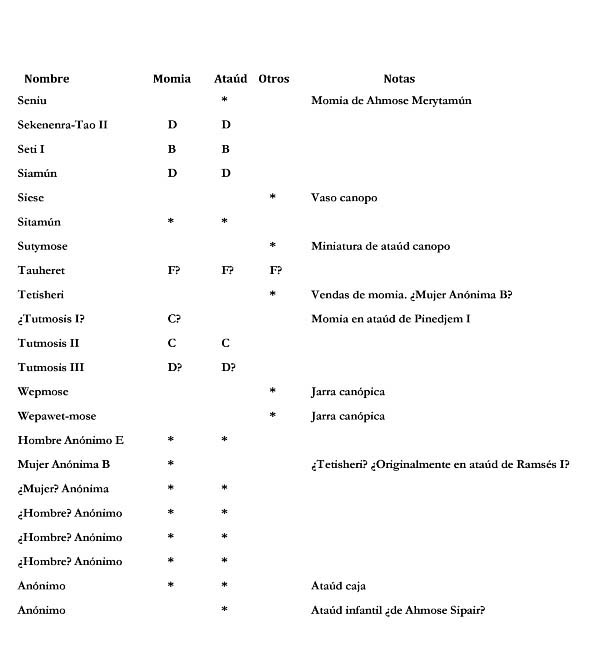 | Nombre | Momia | Ataúd | Otros | Notas |
|---|---|---|---|---|
| Seniu | | * | | Momia de Ahmose Merytamún |
| Sekenenra-Tao II | D | D | | |
| Seti I | B | B | | |
| Siamún | D | D | | |
| Siese | | | * | Vaso canopo |
| Sitamún | * | * | | |
| Sutymose | | | * | Miniatura de ataúd canopo |
| Tauheret | F? | F? | F? | |
| Tetisheri | | | * | Vendas de momia. ¿Mujer Anónima B? |
| ¿Tutmosis I? | C? | | | Momia en ataúd de Pinedjem I |
| Tutmosis II | C | C | | |
| Tutmosis III | D? | D? | | |
| Wepmose | | | * | Jarra canópica |
| Wepawet-mose | | | * | Jarra canópica |
| Hombre Anónimo E | * | * | | |
| Mujer Anónima B | * | | | ¿Tetisheri? ¿Originalmente en ataúd de Ramsés I? |
| ¿Mujer? Anónima | * | * | | |
| ¿Hombre? Anónimo | * | * | | |
| ¿Hombre? Anónimo | * | * | | |
| ¿Hombre? Anónimo | * | * | | |
| Anónimo | * | * | | Ataúd caja |
| Anónimo | | * | | Ataúd infantil ¿de Ahmose Sipair? |